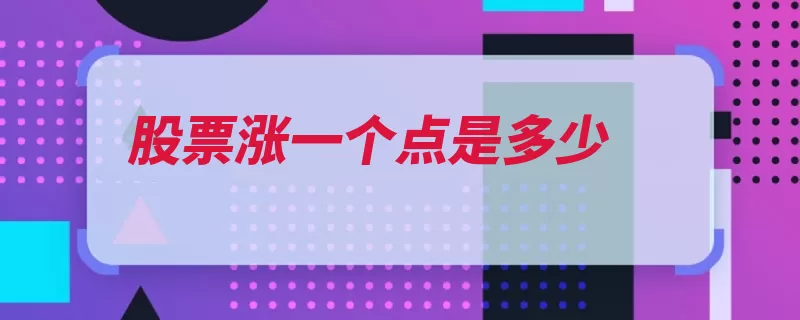 股票涨一个点是多少